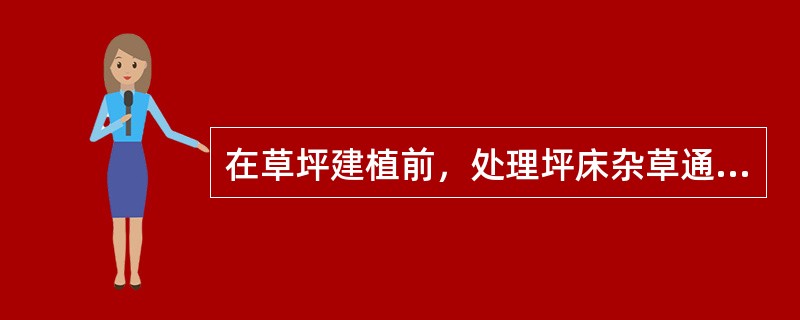 在草坪建植前，处理坪床杂草通...